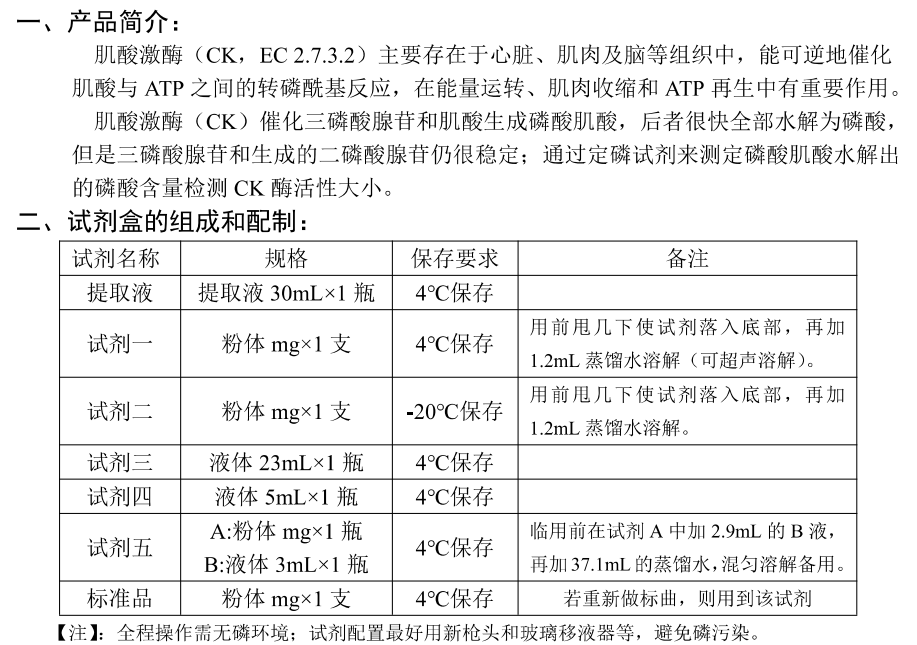 一、产品简介：

肌酸激酶（CK，EC 2.7.3.2）主要存在于心脏、肌肉及脑等组织中，能可逆地催化肌酸与 ATP 之间的转磷酰基反应，在能量运转、肌肉收缩和 ATP 再生中有重要作用。

肌酸激酶（CK）催化三磷酸腺苷和肌酸生成磷酸肌酸，后者很快全部水解为磷酸，但是三磷酸腺苷和生成的二磷酸腺苷仍很稳定；通过定磷试剂来测定磷酸肌酸水解出的磷酸含量检测 CK 酶活性大小。

二、试剂盒的组成和配制：

| 试剂名称 | 规格 | 保存要求 | 备注 |
|---|---|---|---|
| 提取液 | 提取液 30mL×1 瓶 | 4℃保存 | |
| 试剂一 | 粉体 mg×1 支 | 4℃保存 | 用前甩几下使试剂落入底部，再加 1.2mL 蒸馏水溶解（可超声溶解）。 |
| 试剂二 | 粉体 mg×1 支 | -20℃保存 | 用前甩几下使试剂落入底部，再加 1.2mL 蒸馏水溶解。 |
| 试剂三 | 液体 23mL×1 瓶 | 4℃保存 | |
| 试剂四 | 液体 5mL×1 瓶 | 4℃保存 | |
| 试剂五 | A:粉体 mg×1 瓶 B:液体 3mL×1 瓶 | 4℃保存 | 临用前在试剂 A 中加 2.9mL 的 B 液，再加 37.1mL 的蒸馏水，混匀溶解备用。 |
| 标准品 | 粉体 mg×1 支 | 4℃保存 | 若重新做标曲，则用到该试剂 |

【注】：全程操作需无磷环境；试剂配置最好用新枪头和玻璃移液器等，避免磷污染。